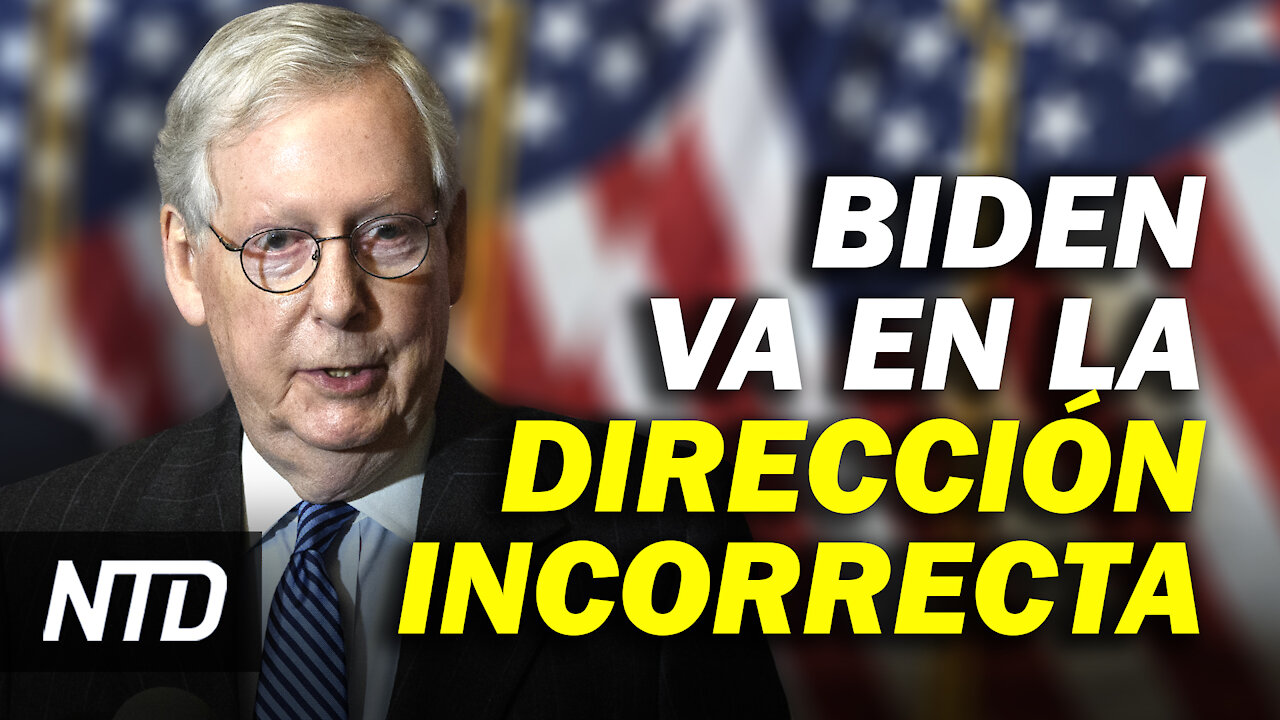 BIDEN VA EN LA DIRECCIÓN INCORRECTA

NTD